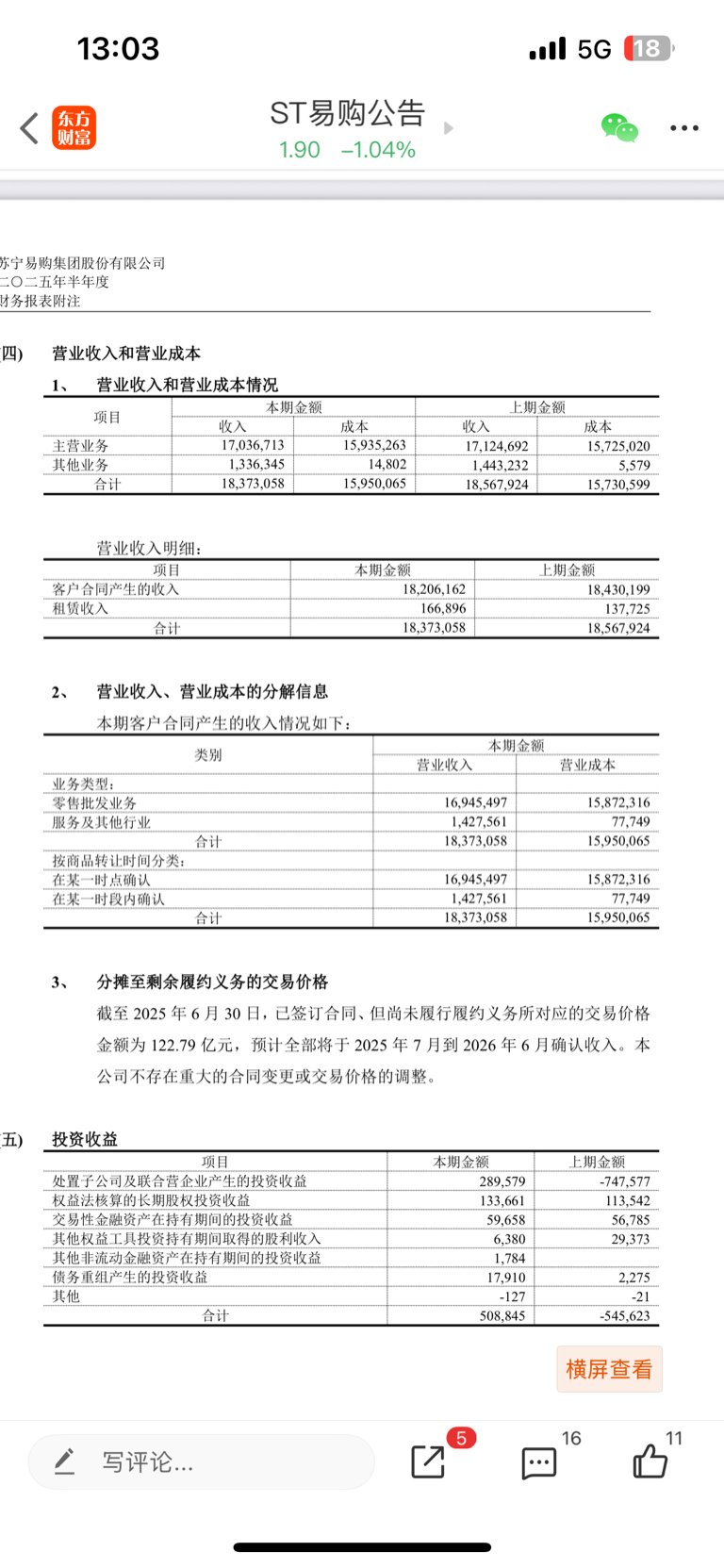 13:03

5G 18

东方财富

ST易购公告

1.90 −1.04%

苏宁易购集团股份有限公司
二〇二五年半年度
财务报表附注

四) 营业收入和营业成本

1、 营业收入和营业成本情况

| 项目 | 本期金额 收入 | 本期金额 成本 | 上期金额 收入 | 上期金额 成本 |
|---|---|---|---|---|
| 主营业务 | 17,036,713 | 15,935,263 | 17,124,692 | 15,725,020 |
| 其他业务 | 1,336,345 | 14,802 | 1,443,232 | 5,579 |
| 合计 | 18,373,058 | 15,950,065 | 18,567,924 | 15,730,599 |

营业收入明细：

| 项目 | 本期金额 | 上期金额 |
|---|---|---|
| 客户合同产生的收入 | 18,206,162 | 18,430,199 |
| 租赁收入 | 166,896 | 137,725 |
| 合计 | 18,373,058 | 18,567,924 |

2、 营业收入、营业成本的分解信息

本期客户合同产生的收入情况如下：

| 类别 | 本期金额 营业收入 | 本期金额 营业成本 |
|---|---|---|
| 业务类型： | | |
| 零售批发业务 | 16,945,497 | 15,872,316 |
| 服务及其他行业 | 1,427,561 | 77,749 |
| 合计 | 18,373,058 | 15,950,065 |
| 按商品转让时间分类： | | |
| 在某一时点确认 | 16,945,497 | 15,872,316 |
| 在某一时段内确认 | 1,427,561 | 77,749 |
| 合计 | 18,373,058 | 15,950,065 |

3、 分摊至剩余履约义务的交易价格

截至 2025 年 6 月 30 日，已签订合同、但尚未履行履约义务所对应的交易价格金额为 122.79 亿元，预计全部将于 2025 年 7 月到 2026 年 6 月确认收入。本公司不存在重大的合同变更或交易价格的调整。

五) 投资收益

| 项目 | 本期金额 | 上期金额 |
|---|---|---|
| 处置子公司及联合营企业产生的投资收益 | 289,579 | -747,577 |
| 权益法核算的长期股权投资收益 | 133,661 | 113,542 |
| 交易性金融资产在持有期间的投资收益 | 59,658 | 56,785 |
| 其他权益工具投资持有期间取得的股利收入 | 6,380 | 29,373 |
| 其他非流动金融资产在持有期间的投资收益 | 1,784 | |
| 债务重组产生的投资收益 | 17,910 | 2,275 |
| 其他 | -127 | -21 |
| 合计 | 508,845 | -545,623 |

横屏查看

写评论...

5

16

11